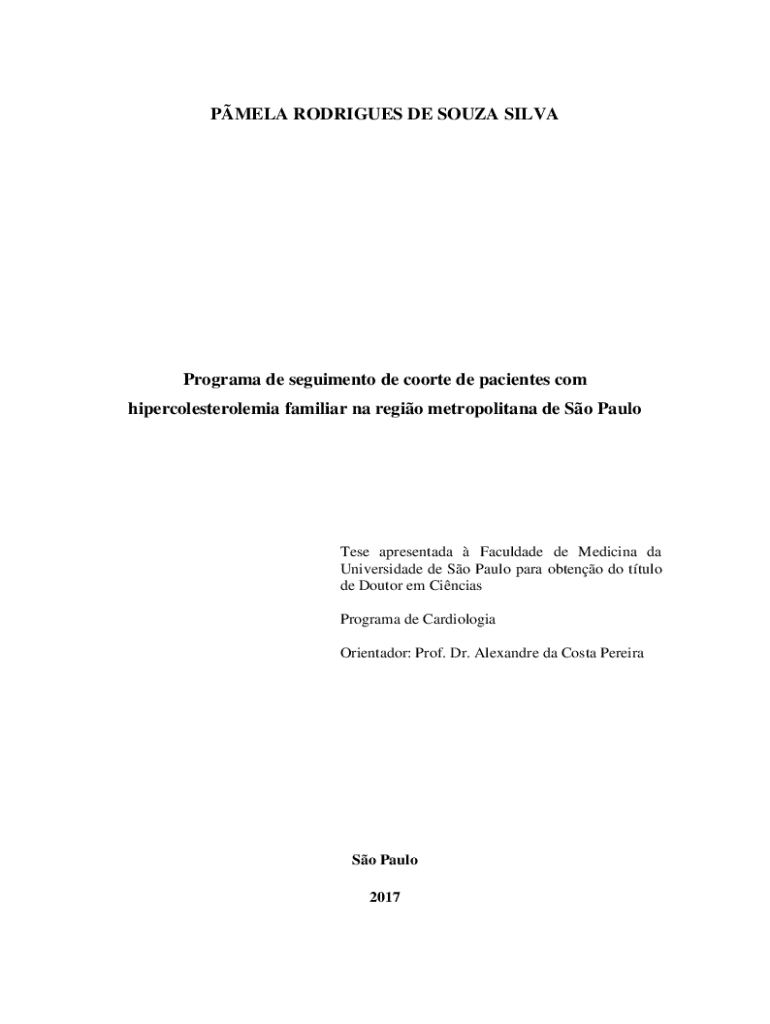 PÃMELA RODRIGUES DE SOUZA SILVA

Programa de seguimento de coorte de pacientes com hipercolesterolemia familiar na região metropolitana de São Paulo

Tese apresentada à Faculdade de Medicina da Universidade de São Paulo para obtenção do título de Doutor em Ciências

Programa de Cardiologia

Orientador: Prof. Dr. Alexandre da Costa Pereira

São Paulo

2017